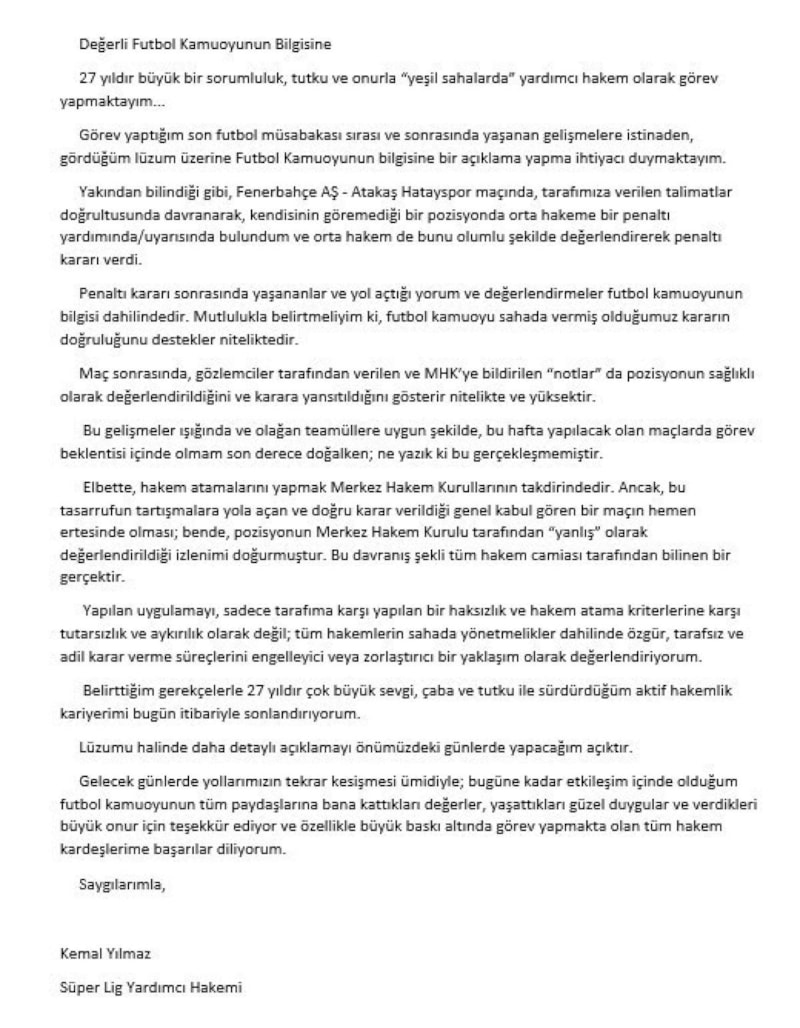 Değerli Futbol Kamuoyunun Bilgisine

27 yıldır büyük bir sorumluluk, tutku ve onurla "yeşil sahalarda" yardımcı hakem olarak görev yapmaktayım...

Görev yaptığım son futbol müsabakası sırası ve sonrasında yaşanan gelişmelere istinaden, gördüğüm lüzum üzerine Futbol Kamuoyunun bilgisine bir açıklama yapma ihtiyacı duymaktayım.

Yakından bilindiği gibi, Fenerbahçe AŞ - Atakaş Hatayspor maçında, tarafımıza verilen talimatlar doğrultusunda davranarak, kendisinin göremediği bir pozisyonda orta hakeme bir penaltı yardımında/uyarısında bulundum ve orta hakem de bunu olumlu şekilde değerlendirerek penaltı kararı verdi.

Penaltı kararı sonrasında yaşananlar ve yol açtığı yorum ve değerlendirmeler futbol kamuoyunun bilgisi dahilindedir. Mutlulukla belirtmeliyim ki, futbol kamuoyu sahada vermiş olduğumuz kararın doğruluğunu destekler niteliktedir.

Maç sonrasında, gözlemciler tarafından verilen ve MHK'ye bildirilen "notlar" da pozisyonun sağlıklı olarak değerlendirildiğini ve karara yansıtıldığını gösterir nitelikte ve yüksektir.

Bu gelişmeler ışığında ve olağan teamüllere uygun şekilde, bu hafta yapılacak olan maçlarda görev beklentisi içinde olmam son derece doğalken; ne yazık ki bu gerçekleşmemiştir.

Elbette, hakem atamalarını yapmak Merkez Hakem Kurullarının takdirindedir. Ancak, bu tasarrufun tartışmalara yola açan ve doğru karar verildiği genel kabul gören bir maçın hemen ertesinde olması; bende, pozisyonun Merkez Hakem Kurulu tarafından "yanlış" olarak değerlendirildiği izlenimi doğurmuştur. Bu davranış şekli tüm hakem camiası tarafından bilinen bir gerçektir.

Yapılan uygulamayı, sadece tarafıma karşı yapılan bir haksızlık ve hakem atama kriterlerine karşı tutarsızlık ve aykırılık olarak değil; tüm hakemlerin sahada yönetmelikler dahilinde özgür, tarafsız ve adil karar verme süreçlerini engelleyici veya zorlaştırıcı bir yaklaşım olarak değerlendiriyorum.

Belirttiğim gerekçelerle 27 yıldır çok büyük sevgi, çaba ve tutku ile sürdürdüğüm aktif hakemlik kariyerimi bugün itibariyle sonlandırıyorum.

Lüzumu halinde daha detaylı açıklamayı önümüzdeki günlerde yapacağım açıktır.

Gelecek günlerde yollarımızın tekrar kesişmesi ümidiyle; bugüne kadar etkileşim içinde olduğum futbol kamuoyunun tüm paydaşlarına bana kattıkları değerler, yaşattıkları güzel duygular ve verdikleri büyük onur için teşekkür ediyor ve özellikle büyük baskı altında görev yapmakta olan tüm hakem kardeşlerime başarılar diliyorum.

Saygılarımla,

Kemal Yılmaz

Süper Lig Yardımcı Hakemi